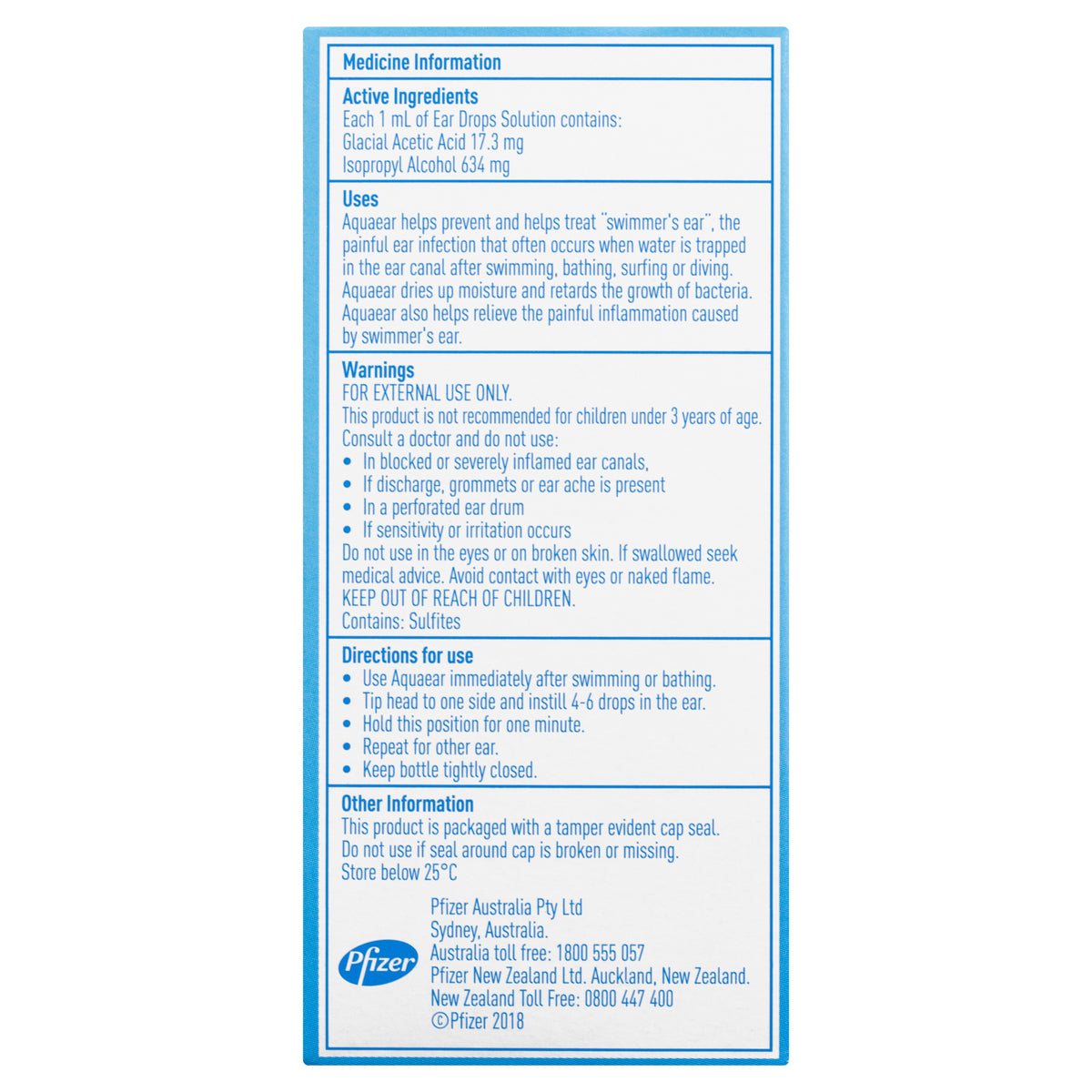 Medicine Information

Active Ingredients
Each 1 mL of Ear Drops Solution contains:
Glacial Acetic Acid 17.3 mg
Isopropyl Alcohol 634 mg

Uses
Aquaear helps prevent and helps treat "swimmer's ear", the painful ear infection that often occurs when water is trapped in the ear canal after swimming, bathing, surfing or diving. Aquaear dries up moisture and retards the growth of bacteria. Aquaear also helps relieve the painful inflammation caused by swimmer's ear.

Warnings
FOR EXTERNAL USE ONLY.
This product is not recommended for children under 3 years of age.
Consult a doctor and do not use:
• In blocked or severely inflamed ear canals,
• If discharge, grommets or ear ache is present
• In a perforated ear drum
• If sensitivity or irritation occurs
Do not use in the eyes or on broken skin. If swallowed seek medical advice. Avoid contact with eyes or naked flame.
KEEP OUT OF REACH OF CHILDREN.
Contains: Sulfites

Directions for use
• Use Aquaear immediately after swimming or bathing.
• Tip head to one side and instill 4-6 drops in the ear.
• Hold this position for one minute.
• Repeat for other ear.
• Keep bottle tightly closed.

Other Information
This product is packaged with a tamper evident cap seal.
Do not use if seal around cap is broken or missing.
Store below 25°C

Pfizer
Pfizer Australia Pty Ltd
Sydney, Australia.
Australia toll free: 1800 555 057
Pfizer New Zealand Ltd. Auckland, New Zealand.
New Zealand Toll Free: 0800 447 400
©Pfizer 2018